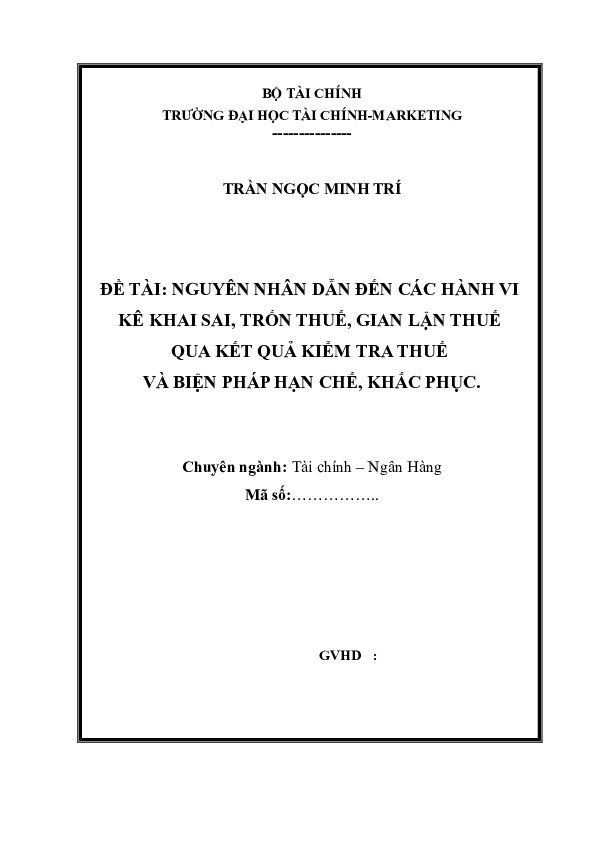 BỘ TÀI CHÍNH
TRƯỜNG ĐẠI HỌC TÀI CHÍNH-MARKETING
--------------

TRẦN NGỌC MINH TRÍ

ĐỀ TÀI: NGUYÊN NHÂN DẪN ĐẾN CÁC HÀNH VI KÊ KHAI SAI, TRỐN THUẾ, GIAN LẬN THUẾ QUA KẾT QUẢ KIỂM TRA THUẾ VÀ BIỆN PHÁP HẠN CHẾ, KHẮC PHỤC.

Chuyên ngành: Tài chính – Ngân Hàng
Mã số:……………..

GVHD :